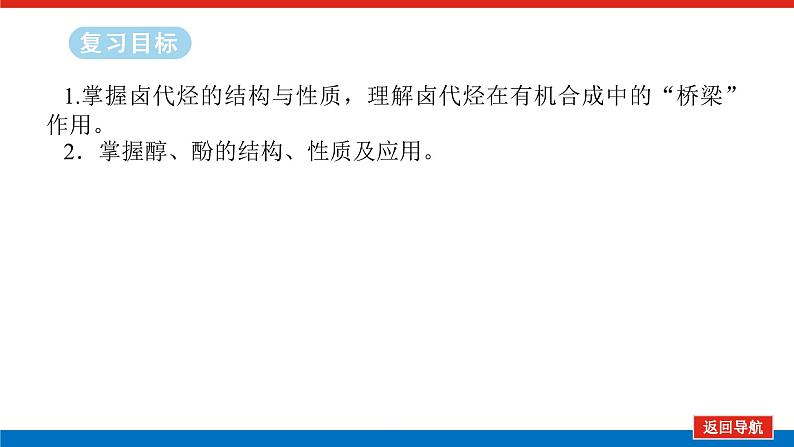 复习目标

1.掌握卤代烃的结构与性质，理解卤代烃在有机合成中的“桥梁”作用。

2．掌握醇、酚的结构、性质及应用。

返回导航